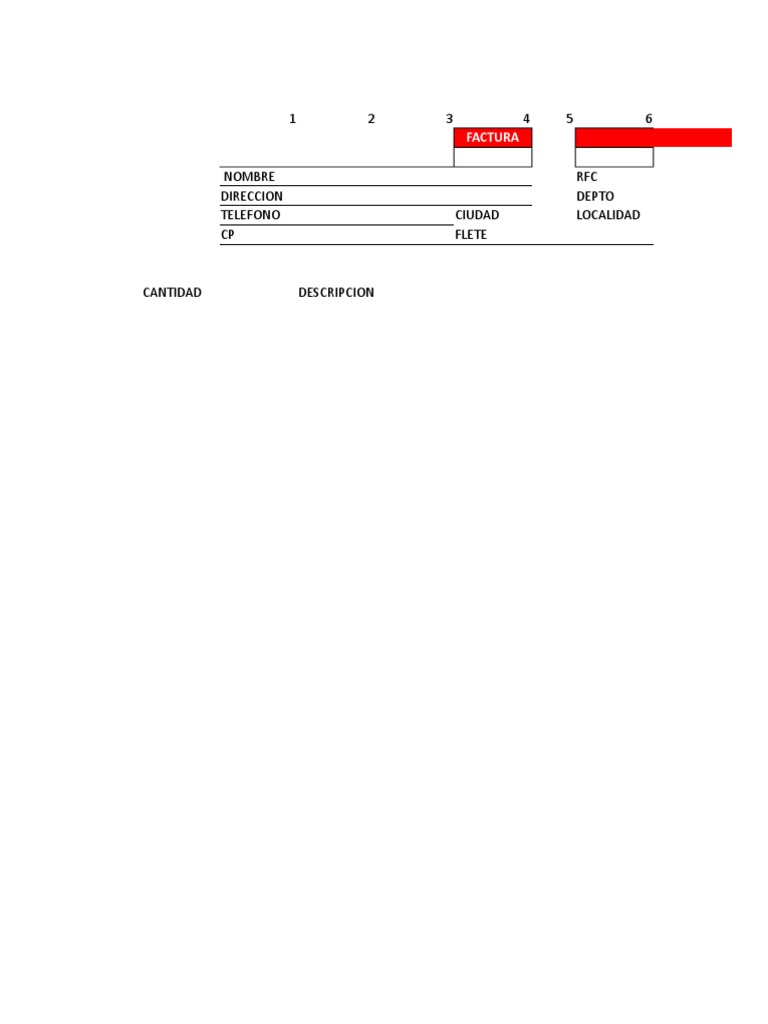 1 2 3 4 5 6

FACTURA

NOMBRE
RFC
DIRECCION
DEPTO
TELEFONO
CIUDAD
LOCALIDAD
CP
FLETE

CANTIDAD
DESCRIPCION